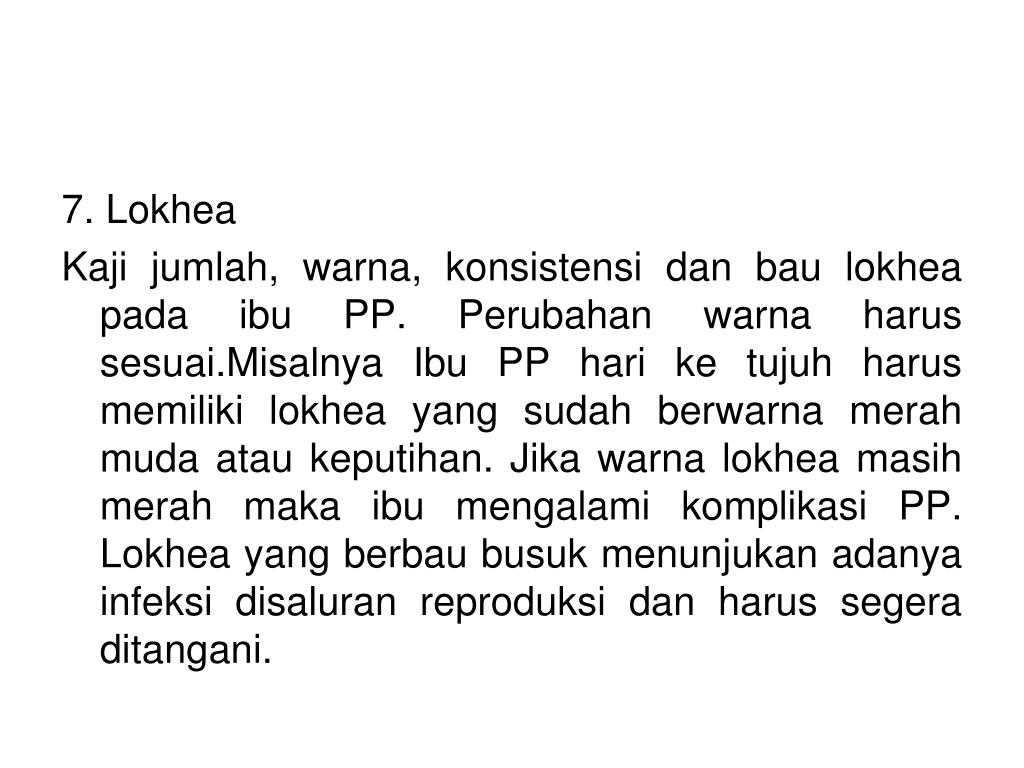 7. Lokhea

Kaji jumlah, warna, konsistensi dan bau lokhea pada ibu PP. Perubahan warna harus sesuai.Misalnya Ibu PP hari ke tujuh harus memiliki lokhea yang sudah berwarna merah muda atau keputihan. Jika warna lokhea masih merah maka ibu mengalami komplikasi PP. Lokhea yang berbau busuk menunjukan adanya infeksi disaluran reproduksi dan harus segera ditangani.